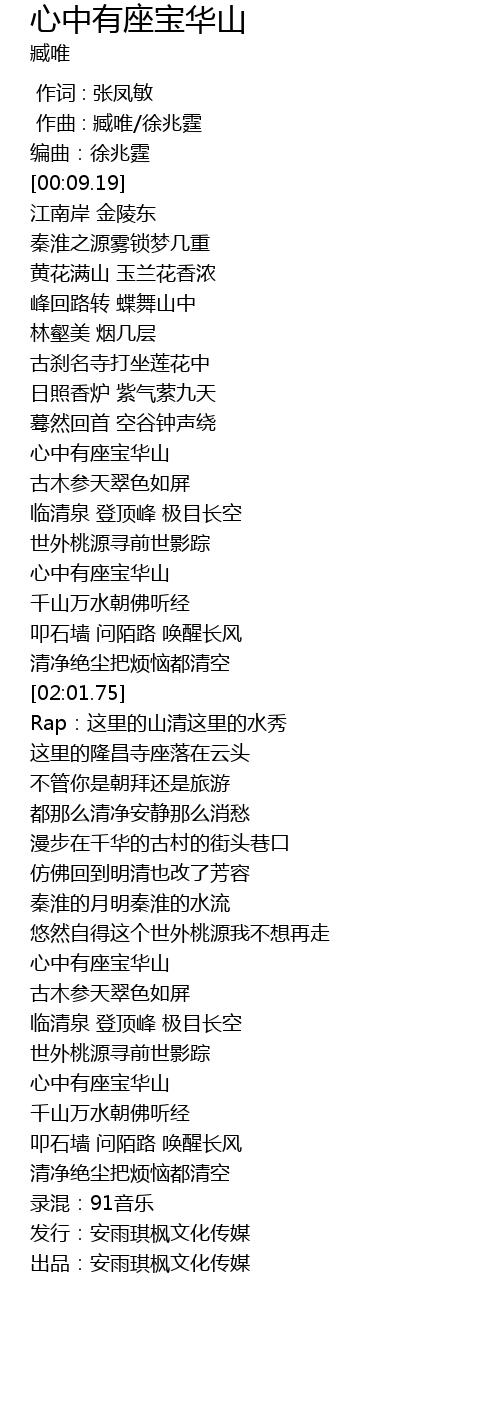 心中有座宝华山
臧唯

作词 : 张凤敏
作曲 : 臧唯/徐兆霆
编曲：徐兆霆
[00:09.19]
江南岸 金陵东
秦淮之源雾锁梦几重
黄花满山 玉兰花香浓
峰回路转 蝶舞山中
林壑美 烟几层
古刹名寺打坐莲花中
日照香炉 紫气萦九天
蓦然回首 空谷钟声绕
心中有座宝华山
古木参天翠色如屏
临清泉 登顶峰 极目长空
世外桃源寻前世影踪
心中有座宝华山
千山万水朝佛听经
叩石墙 问陌路 唤醒长风
清净绝尘把烦恼都清空
[02:01.75]
Rap：这里的山清这里的水秀
这里的隆昌寺座落在云头
不管你是朝拜还是旅游
都那么清净安静那么消愁
漫步在千华的古村的街头巷口
仿佛回到明清也改了芳容
秦淮的月明秦淮的水流
悠然自得这个世外桃源我不想再走
心中有座宝华山
古木参天翠色如屏
临清泉 登顶峰 极目长空
世外桃源寻前世影踪
心中有座宝华山
千山万水朝佛听经
叩石墙 问陌路 唤醒长风
清净绝尘把烦恼都清空
录混：91音乐
发行：安雨琪枫文化传媒
出品：安雨琪枫文化传媒